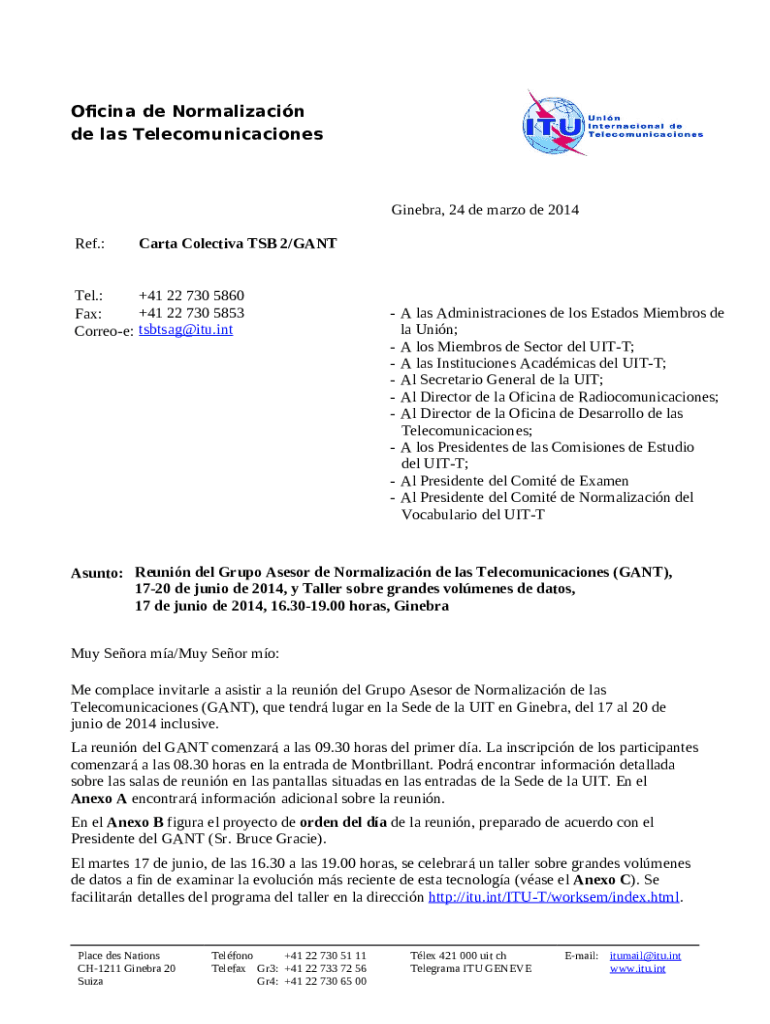 Oficina de Normalización
de las Telecomunicaciones

ITU

Unión
Internacional de
Telecomunicaciones

Ginebra, 24 de marzo de 2014

Ref.: Carta Colectiva TSB 2/GANT

Tel.: +41 22 730 5860
Fax: +41 22 730 5853
Correo-e: tsbtsag@itu.int

- A las Administraciones de los Estados Miembros de la Unión;
- A los Miembros de Sector del UIT-T;
- A las Instituciones Académicas del UIT-T;
- Al Secretario General de la UIT;
- Al Director de la Oficina de Radiocomunicaciones;
- Al Director de la Oficina de Desarrollo de las Telecomunicaciones;
- A los Presidentes de las Comisiones de Estudio del UIT-T;
- Al Presidente del Comité de Examen
- Al Presidente del Comité de Normalización del Vocabulario del UIT-T

Asunto: Reunión del Grupo Asesor de Normalización de las Telecomunicaciones (GANT), 17-20 de junio de 2014, y Taller sobre grandes volúmenes de datos, 17 de junio de 2014, 16.30-19.00 horas, Ginebra

Muy Señora mía/Muy Señor mío:

Me complace invitarle a asistir a la reunión del Grupo Asesor de Normalización de las Telecomunicaciones (GANT), que tendrá lugar en la Sede de la UIT en Ginebra, del 17 al 20 de junio de 2014 inclusive.

La reunión del GANT comenzará a las 09.30 horas del primer día. La inscripción de los participantes comenzará a las 08.30 horas en la entrada de Montbrillant. Podrá encontrar información detallada sobre las salas de reunión en las pantallas situadas en las entradas de la Sede de la UIT. En el Anexo A encontrará información adicional sobre la reunión.

En el Anexo B figura el proyecto de orden del día de la reunión, preparado de acuerdo con el Presidente del GANT (Sr. Bruce Gracie).

El martes 17 de junio, de las 16.30 a las 19.00 horas, se celebrará un taller sobre grandes volúmenes de datos a fin de examinar la evolución más reciente de esta tecnología (véase el Anexo C). Se facilitarán detalles del programa del taller en la dirección http://itu.int/ITU-T/worksem/index.html.

Place des Nations
CH-1211 Ginebra 20
Suiza

Teléfono +41 22 730 51 11
Telefax Gr3: +41 22 733 72 56
Gr4: +41 22 730 65 00

Télex 421 000 uit ch
Telegrama ITU GENEVE

E-mail: itumail@itu.int
www.itu.int